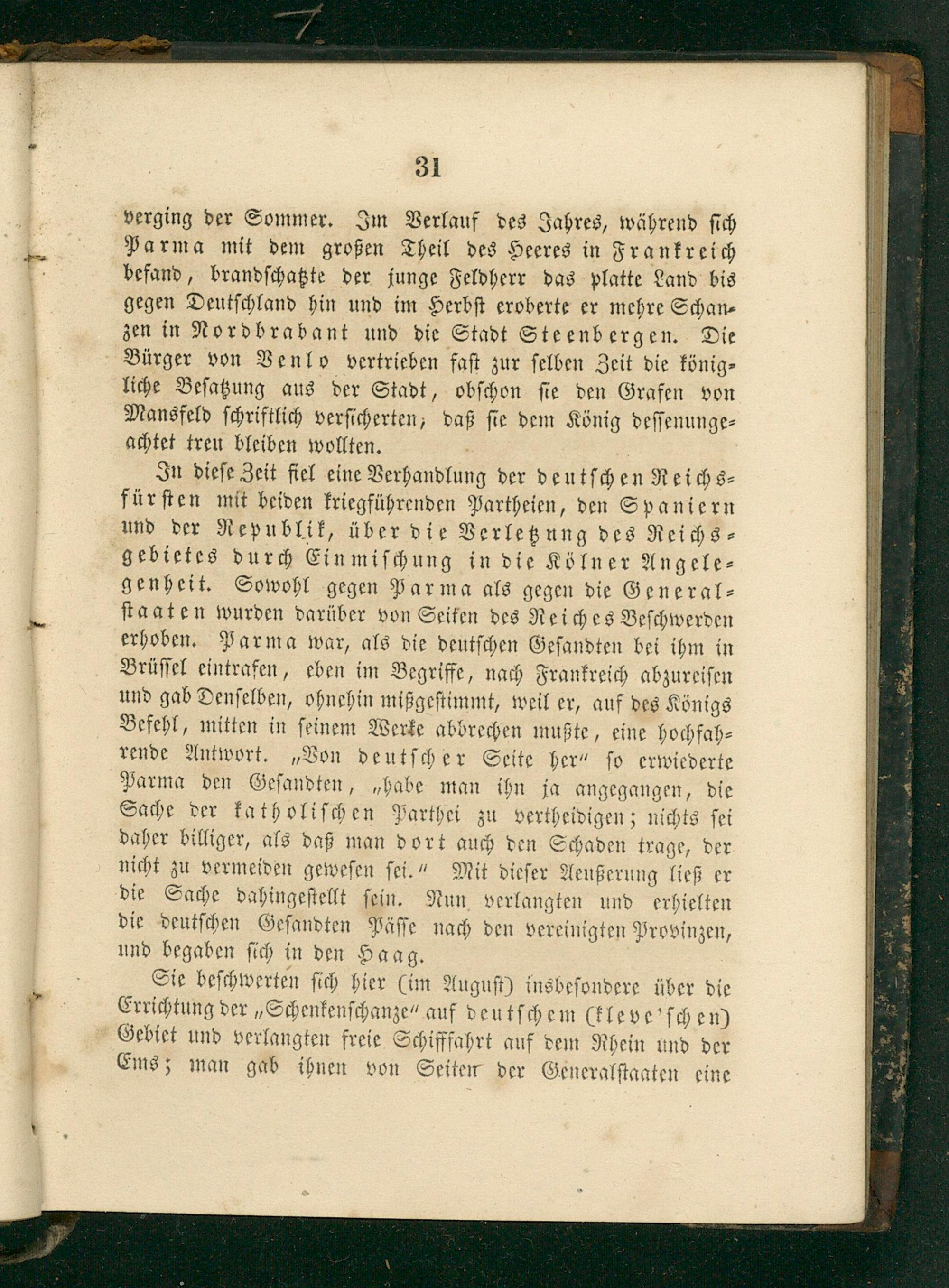 31

verging der Sommer. Im Verlauf des Jahres, während sich Parma mit dem großen Theil des Heeres in Frankreich befand, brandschatzte der junge Feldherr das platte Land bis gegen Deutschland hin und im Herbst eroberte er mehre Schanzen in Nordbrabant und die Stadt Steenbergen. Die Bürger von Venlo vertrieben fast zur selben Zeit die königliche Besatzung aus der Stadt, obschon sie den Grafen von Mansfeld schriftlich versicherten, daß sie dem König dessenungeachtet treu bleiben wollten.

In diese Zeit fiel eine Verhandlung der deutschen Reichsfürsten mit beiden kriegführenden Partheien, den Spaniern und der Republik, über die Verletzung des Reichsgebietes durch Einmischung in die Kölner Angelegenheit. Sowohl gegen Parma als gegen die Generalstaaten wurden darüber von Seiten des Reiches Beschwerden erhoben. Parma war, als die deutschen Gesandten bei ihm in Brüssel eintrafen, eben im Begriffe, nach Frankreich abzureisen und gab Denselben, ohnehin mißgestimmt, weil er, auf des Königs Befehl, mitten in seinem Werke abbrechen mußte, eine hochfahrende Antwort. „Von deutscher Seite her“ so erwiederte Parma den Gesandten, „habe man ihn ja angegangen, die Sache der katholischen Parthei zu vertheidigen; nichts sei daher billiger, als daß man dort auch den Schaden trage, der nicht zu vermeiden gewesen sei.“ Mit dieser Aeußerung ließ er die Sache dahingestellt sein. Nun verlangten und erhielten die deutschen Gesandten Pässe nach den vereinigten Provinzen, und begaben sich in den Haag.

Sie beschwerten sich hier (im August) insbesondere über die Errichtung der „Schenkenschanze“ auf deutschem (kleve'schen) Gebiet und verlangten freie Schifffahrt auf dem Rhein und der Ems; man gab ihnen von Seiten der Generalstaaten eine